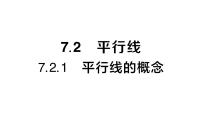 7.2　平行线

7.2.1　平行线的概念